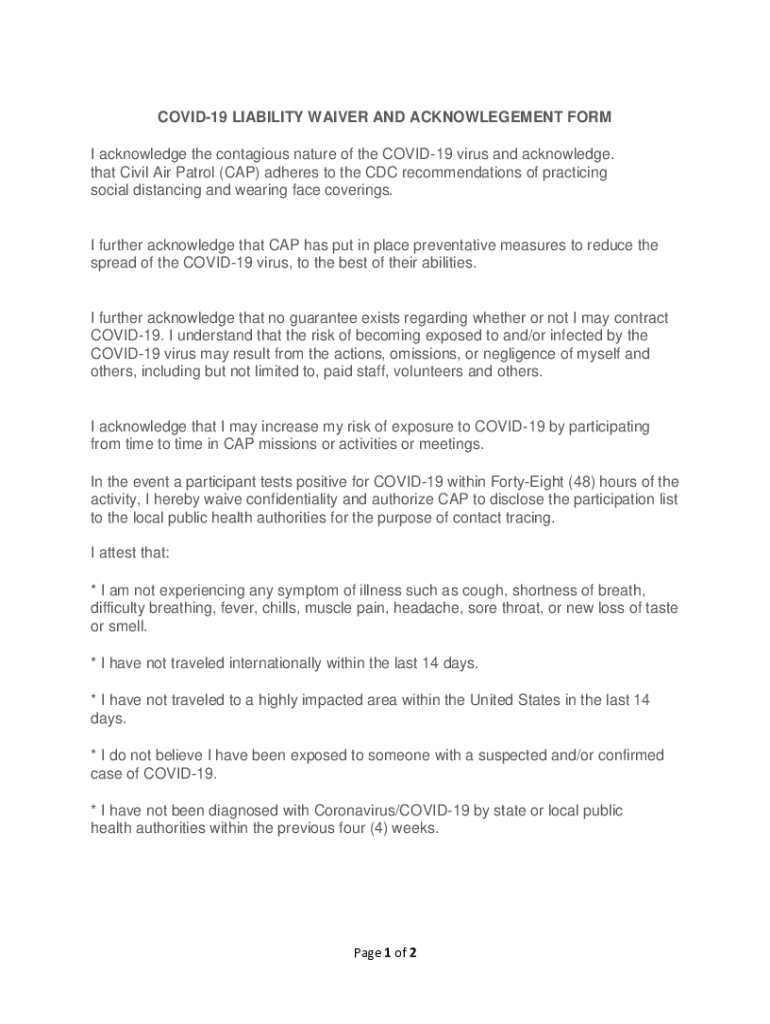 COVID-19 LIABILITY WAIVER AND ACKNOWLEGEMENT FORM

I acknowledge the contagious nature of the COVID-19 virus and acknowledge. that Civil Air Patrol (CAP) adheres to the CDC recommendations of practicing social distancing and wearing face coverings.

I further acknowledge that CAP has put in place preventative measures to reduce the spread of the COVID-19 virus, to the best of their abilities.

I further acknowledge that no guarantee exists regarding whether or not I may contract COVID-19. I understand that the risk of becoming exposed to and/or infected by the COVID-19 virus may result from the actions, omissions, or negligence of myself and others, including but not limited to, paid staff, volunteers and others.

I acknowledge that I may increase my risk of exposure to COVID-19 by participating from time to time in CAP missions or activities or meetings.

In the event a participant tests positive for COVID-19 within Forty-Eight (48) hours of the activity, I hereby waive confidentiality and authorize CAP to disclose the participation list to the local public health authorities for the purpose of contact tracing.

I attest that:

* I am not experiencing any symptom of illness such as cough, shortness of breath, difficulty breathing, fever, chills, muscle pain, headache, sore throat, or new loss of taste or smell.

* I have not traveled internationally within the last 14 days.

* I have not traveled to a highly impacted area within the United States in the last 14 days.

* I do not believe I have been exposed to someone with a suspected and/or confirmed case of COVID-19.

* I have not been diagnosed with Coronavirus/COVID-19 by state or local public health authorities within the previous four (4) weeks.

Page 1 of 2